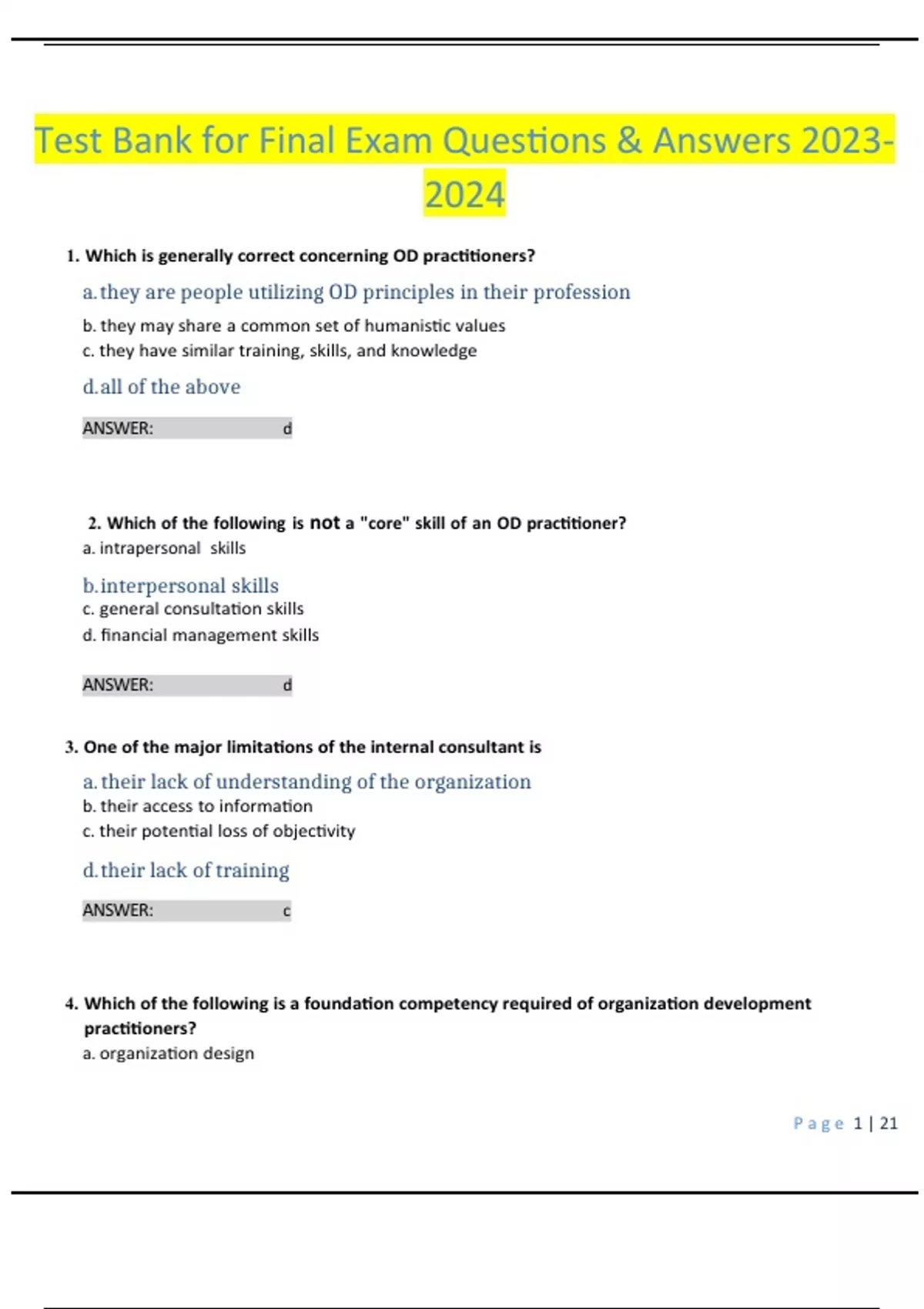 Test Bank for Final Exam Questions & Answers 2023-2024

1. Which is generally correct concerning OD practitioners?

a. they are people utilizing OD principles in their profession

b. they may share a common set of humanistic values

c. they have similar training, skills, and knowledge

d. all of the above

ANSWER: d

2. Which of the following is not a "core" skill of an OD practitioner?

a. intrapersonal skills

b. interpersonal skills

c. general consultation skills

d. financial management skills

ANSWER: d

3. One of the major limitations of the internal consultant is

a. their lack of understanding of the organization

b. their access to information

c. their potential loss of objectivity

d. their lack of training

ANSWER: c

4. Which of the following is a foundation competency required of organization development practitioners?

a. organization design

Page 1 | 21